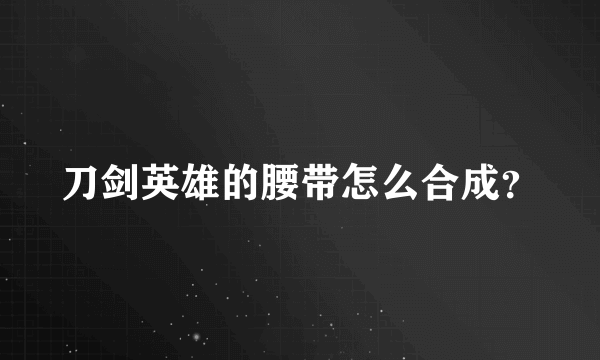 刀剑英雄的腰带怎么合成?